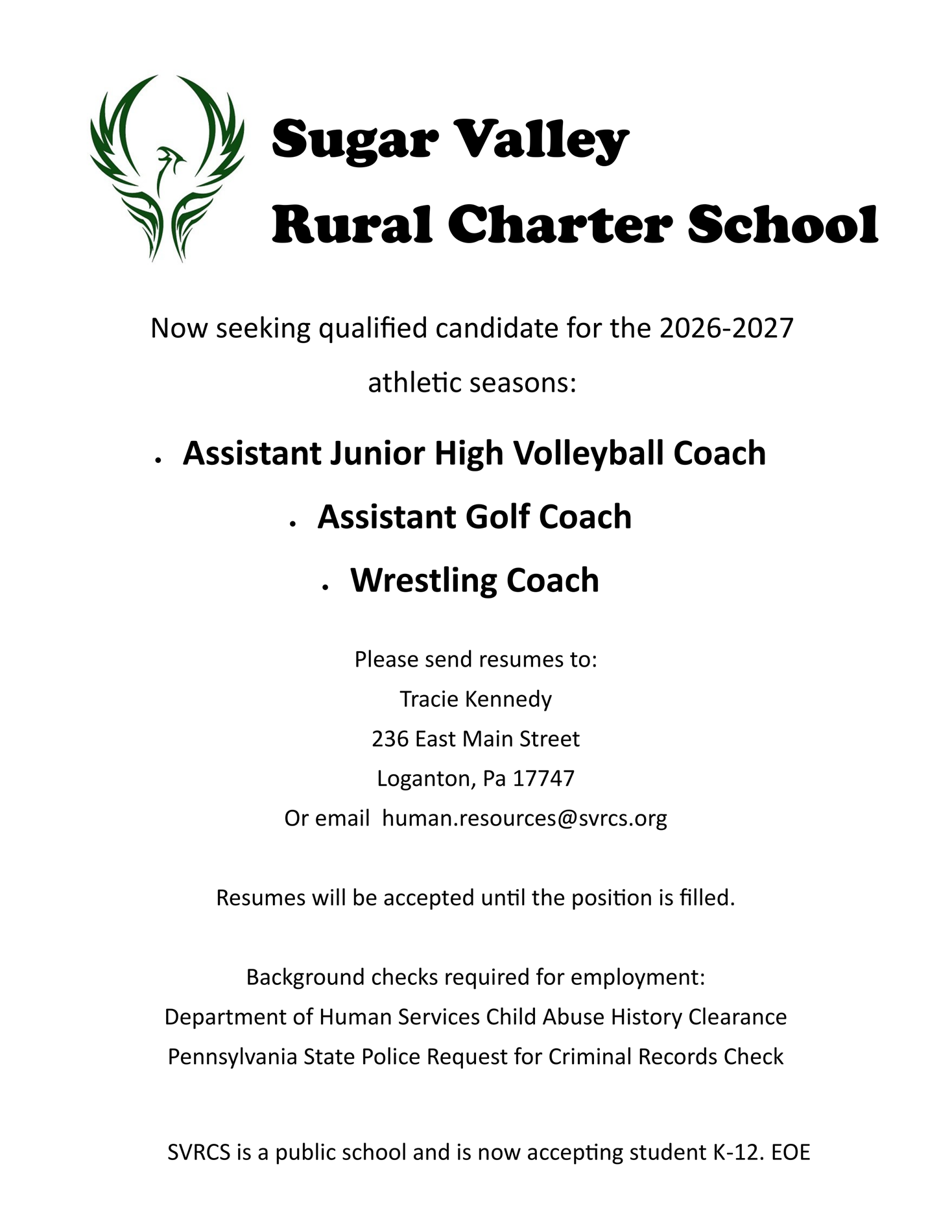 Sugar Valley
Rural Charter School

Now seeking qualified candidate for the 2026-2027 athletic seasons:

• Assistant Junior High Volleyball Coach
• Assistant Golf Coach
• Wrestling Coach

Please send resumes to:
Tracie Kennedy
236 East Main Street
Loganton, Pa 17747
Or email human.resources@svrcs.org

Resumes will be accepted until the position is filled.

Background checks required for employment:
Department of Human Services Child Abuse History Clearance
Pennsylvania State Police Request for Criminal Records Check

SVRCS is a public school and is now accepting student K-12. EOE